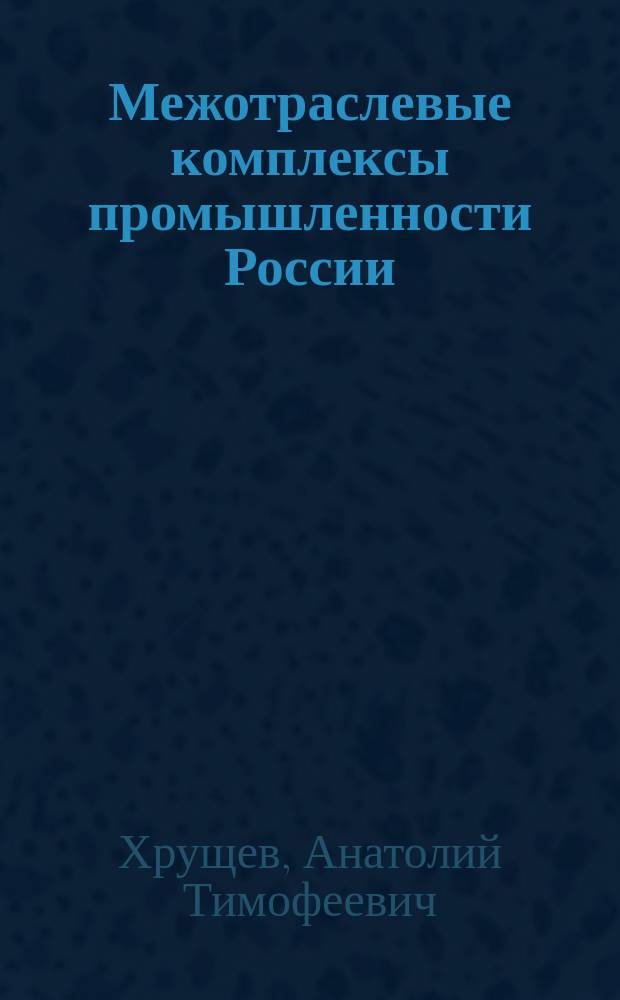 Межотраслевые комплексы промышленности России

Хрущев, Анатолий Тимофеевич